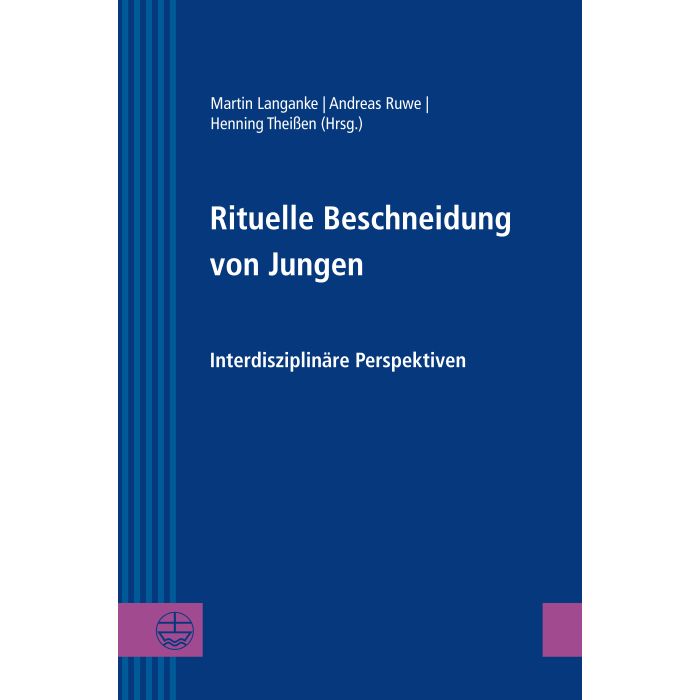 Martin Langanke | Andreas Ruwe |
Henning Theißen (Hrsg.)

Rituelle Beschneidung von Jungen

Interdisziplinäre Perspektiven